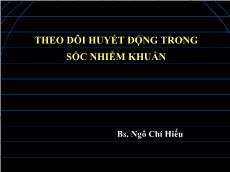 THEO DÕI HUYẾT ĐỘNG TRONG SỐC NHIỄM KHUẨN

Bs. Ngô Chí Hiếu